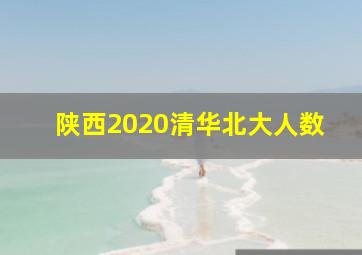 陕西2020清华北大人数